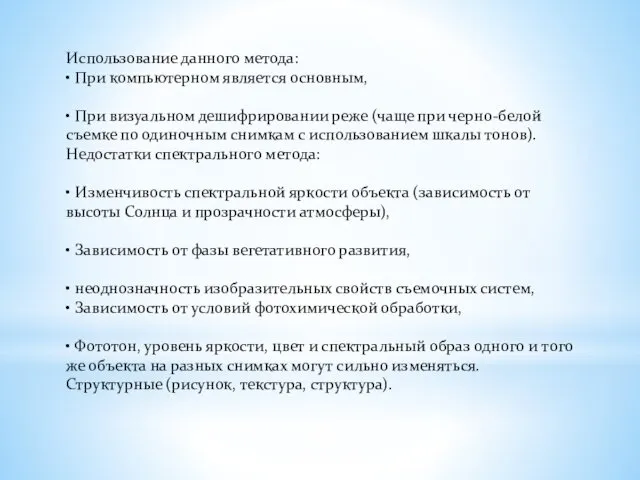 Использование данного метода:
• При компьютерном является основным,

• При визуальном дешифрировании реже (чаще при черно-белой съемке по одиночным снимкам с использованием шкалы тонов).
Недостатки спектрального метода:

• Изменчивость спектральной яркости объекта (зависимость от высоты Солнца и прозрачности атмосферы),

• Зависимость от фазы вегетативного развития,

• неоднозначность изобразительных свойств съемочных систем,
• Зависимость от условий фотохимической обработки,

• Фототон, уровень яркости, цвет и спектральный образ одного и того же объекта на разных снимках могут сильно изменяться.
Структурные (рисунок, текстура, структура).